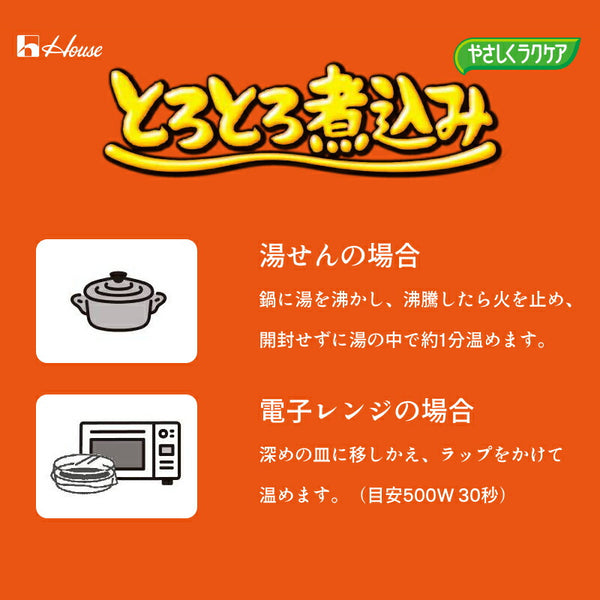 House

やさしくラクケア

とろとろ煮込み

湯せんの場合

鍋に湯を沸かし、沸騰したら火を止め、開封せずに湯の中で約1分温めます。

電子レンジの場合

深めの皿に移しかえ、ラップをかけて温めます。（目安500W 30秒）